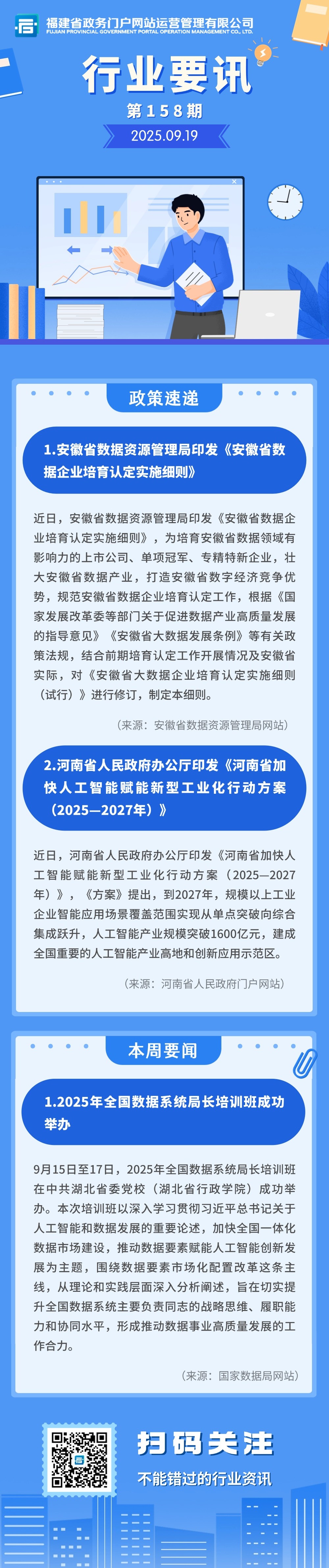 福建省政务门户网站运营管理有限公司
FUJIAN PROVINCIAL GOVERNMENT PORTAL OPERATION MANAGEMENT CO., LTD.

行业要讯

第158期

2025.09.19

政策速递

1.安徽省数据资源管理局印发《安徽省数据企业培育认定实施细则》

近日，安徽省数据资源管理局印发《安徽省数据企业培育认定实施细则》，为培育安徽省数据领域有影响力的上市公司、单项冠军、专精特新企业，壮大安徽省数据产业，打造安徽省数字经济竞争优势，规范安徽省数据企业培育认定工作，根据《国家发展改革委等部门关于促进数据产业高质量发展的指导意见》《安徽省大数据发展条例》等有关政策法规，结合前期培育认定工作开展情况及安徽省实际，对《安徽省大数据企业培育认定实施细则（试行）》进行修订，制定本细则。

（来源：安徽省数据资源管理局网站）

2.河南省人民政府办公厅印发《河南省加快人工智能赋能新型工业化行动方案（2025—2027年）》

近日，河南省人民政府办公厅印发《河南省加快人工智能赋能新型工业化行动方案（2025—2027年）》，《方案》提出，到2027年，规模以上工业企业智能应用场景覆盖范围实现从单点突破向综合集成跃升，人工智能产业规模突破1600亿元，建成全国重要的人工智能产业高地和创新应用示范区。

（来源：河南省人民政府门户网站）

本周要闻

1.2025年全国数据系统局长培训班成功举办

9月15日至17日，2025年全国数据系统局长培训班在中共湖北省委党校（湖北省行政学院）成功举办。本次培训班以深入学习贯彻习近平总书记关于人工智能和数据发展的重要论述，加快全国一体化数据市场建设，推动数据要素赋能人工智能创新发展为主题，围绕数据要素市场化配置改革这条主线，从理论和实践层面深入分析阐述，旨在切实提升全国数据系统主要负责同志的战略思维、履职能力和协同水平，形成推动数据事业高质量发展的工作合力。

（来源：国家数据局网站）

扫码关注

不能错过的行业资讯